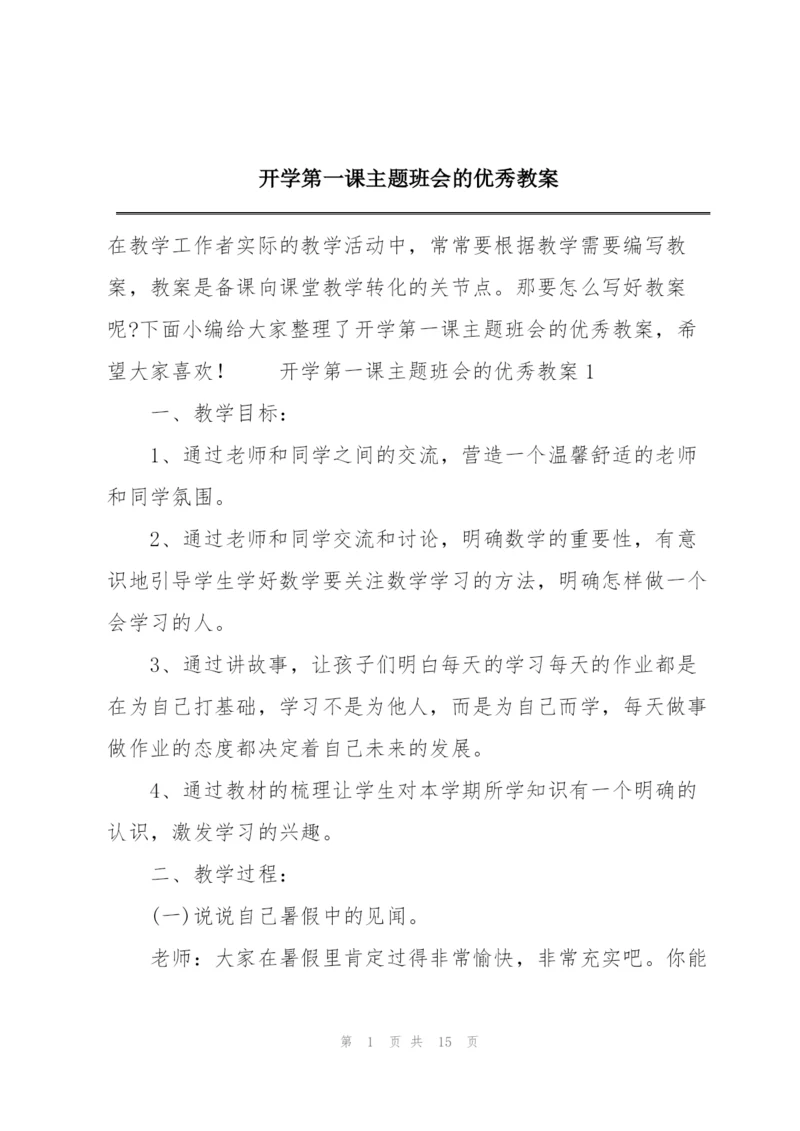 开学第一课主题班会的优秀教案

在教学工作者实际的教学活动中，常常要根据教学需要编写教案，教案是备课向课堂教学转化的关节点。那要怎么写好教案呢?下面小编给大家整理了开学第一课主题班会的优秀教案，希望大家喜欢！　　开学第一课主题班会的优秀教案1

一、教学目标：

1、通过老师和同学之间的交流，营造一个温馨舒适的老师和同学氛围。

2、通过老师和同学交流和讨论，明确数学的重要性，有意识地引导学生学好数学要关注数学学习的方法，明确怎样做一个会学习的人。

3、通过讲故事，让孩子们明白每天的学习每天的作业都是在为自己打基础，学习不是为他人，而是为自己而学，每天做事做作业的态度都决定着自己未来的发展。

4、通过教材的梳理让学生对本学期所学知识有一个明确的认识，激发学习的兴趣。

二、教学过程：

(一)说说自己暑假中的见闻。

老师：大家在暑假里肯定过得非常愉快，非常充实吧。你能

第 1 页 共 15 页